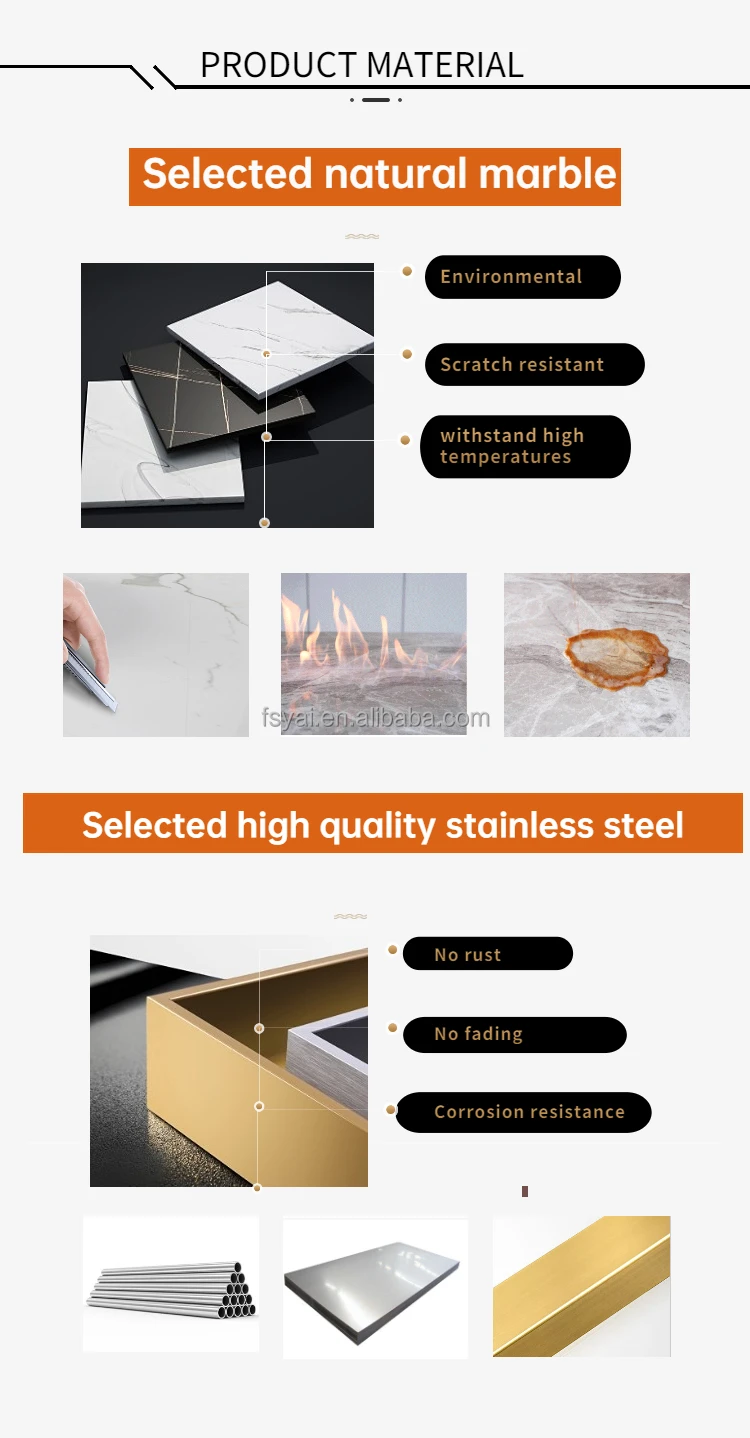 PRODUCT MATERIAL

Selected natural marble

Environmental

Scratch resistant

withstand high temperatures

Selected high quality stainless steel

No rust

No fading

Corrosion resistance

fsyai.en.alibaba.com